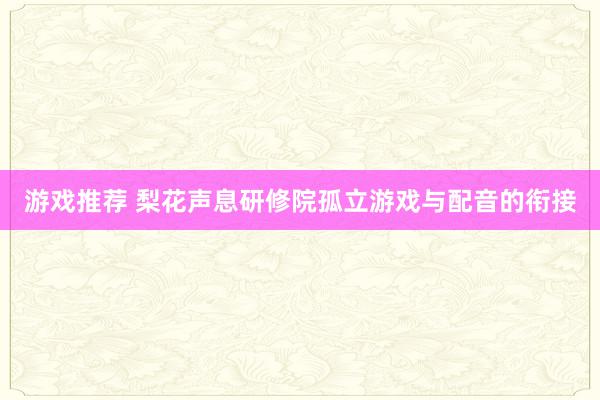 游戏推荐 梨花声息研修院孤立游戏与配音的衔接